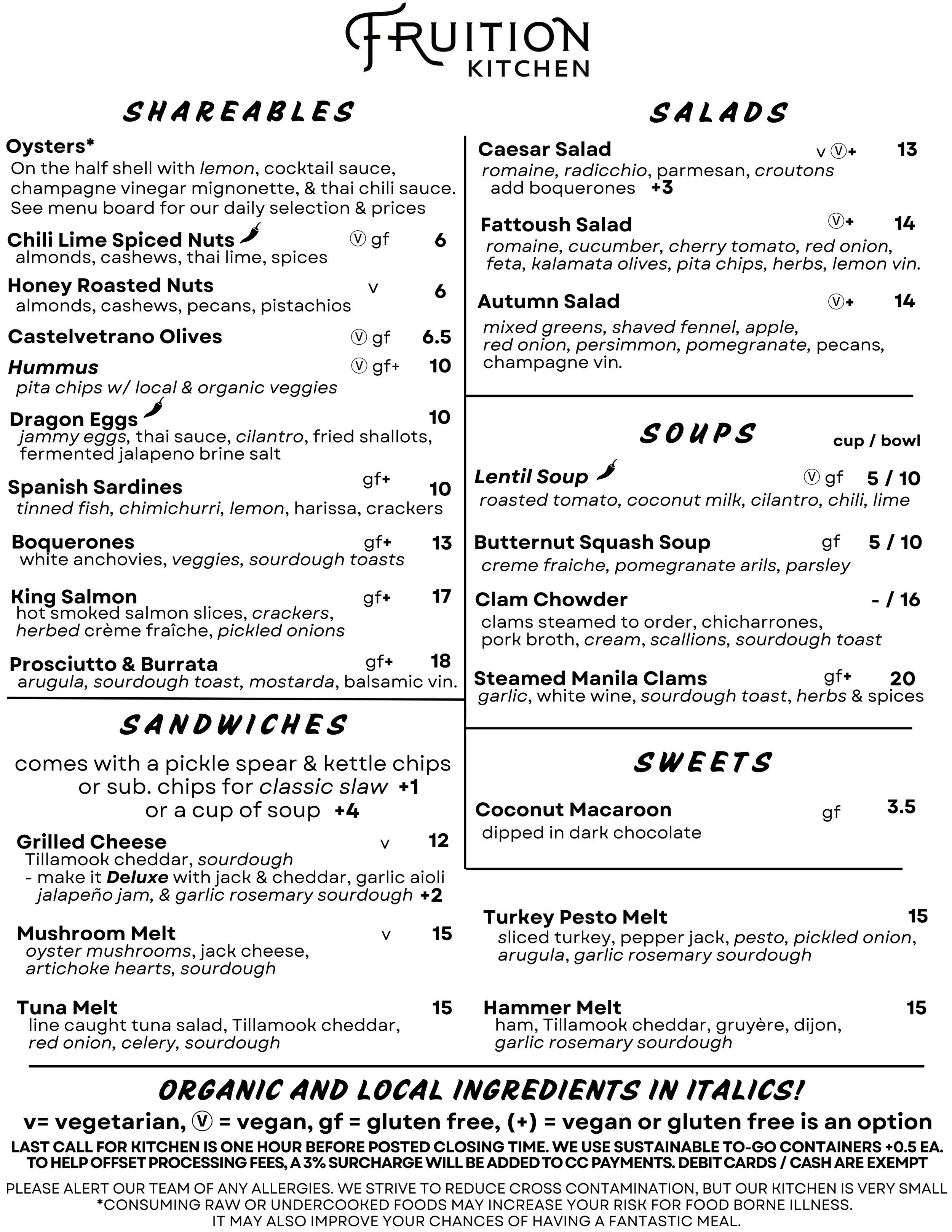 FRUITION KITCHEN

SHAREABLES

Oysters*
On the half shell with lemon, cocktail sauce, champagne vinegar mignonette, & thai chili sauce. See menu board for our daily selection & prices

Chili Lime Spiced Nuts Ⓥ gf 6
almonds, cashews, thai lime, spices

Honey Roasted Nuts v 6
almonds, cashews, pecans, pistachios

Castelvetrano Olives Ⓥ gf 6.5

Hummus Ⓥ gf+ 10
pita chips w/ local & organic veggies

Dragon Eggs 10
jammy eggs, thai sauce, cilantro, fried shallots, fermented jalapeno brine salt

Spanish Sardines gf+ 10
tinned fish, chimichurri, lemon, harissa, crackers

Boquerones gf+ 13
white anchovies, veggies, sourdough toasts

King Salmon gf+ 17
hot smoked salmon slices, crackers, herbed crème fraîche, pickled onions

Prosciutto & Burrata gf+ 18
arugula, sourdough toast, mostarda, balsamic vin.

SANDWICHES

comes with a pickle spear & kettle chips
or sub. chips for classic slaw +1
or a cup of soup +4

Grilled Cheese v 12
Tillamook cheddar, sourdough
- make it Deluxe with jack & cheddar, garlic aioli jalapeño jam, & garlic rosemary sourdough +2

Mushroom Melt v 15
oyster mushrooms, jack cheese, artichoke hearts, sourdough

Tuna Melt 15
line caught tuna salad, Tillamook cheddar, red onion, celery, sourdough

SALADS

Caesar Salad v Ⓥ+ 13
romaine, radicchio, parmesan, croutons
add boquerones +3

Fattoush Salad Ⓥ+ 14
romaine, cucumber, cherry tomato, red onion, feta, kalamata olives, pita chips, herbs, lemon vin.

Autumn Salad Ⓥ+ 14
mixed greens, shaved fennel, apple, red onion, persimmon, pomegranate, pecans, champagne vin.

SOUPS cup / bowl

Lentil Soup Ⓥ gf 5 / 10
roasted tomato, coconut milk, cilantro, chili, lime

Butternut Squash Soup gf 5 / 10
creme fraiche, pomegranate arils, parsley

Clam Chowder - / 16
clams steamed to order, chicharrones, pork broth, cream, scallions, sourdough toast

Steamed Manila Clams gf+ 20
garlic, white wine, sourdough toast, herbs & spices

SWEETS

Coconut Macaroon gf 3.5
dipped in dark chocolate

Turkey Pesto Melt 15
sliced turkey, pepper jack, pesto, pickled onion, arugula, garlic rosemary sourdough

Hammer Melt 15
ham, Tillamook cheddar, gruyère, dijon, garlic rosemary sourdough

ORGANIC AND LOCAL INGREDIENTS IN ITALICS!
v= vegetarian, Ⓥ = vegan, gf = gluten free, (+) = vegan or gluten free is an option
LAST CALL FOR KITCHEN IS ONE HOUR BEFORE POSTED CLOSING TIME. WE USE SUSTAINABLE TO-GO CONTAINERS +0.5 EA.
TO HELP OFFSET PROCESSING FEES, A 3% SURCHARGE WILL BE ADDED TO CC PAYMENTS. DEBIT CARDS / CASH ARE EXEMPT
PLEASE ALERT OUR TEAM OF ANY ALLERGIES. WE STRIVE TO REDUCE CROSS CONTAMINATION, BUT OUR KITCHEN IS VERY SMALL
*CONSUMING RAW OR UNDERCOOKED FOODS MAY INCREASE YOUR RISK FOR FOOD BORNE ILLNESS.
IT MAY ALSO IMPROVE YOUR CHANCES OF HAVING A FANTASTIC MEAL.